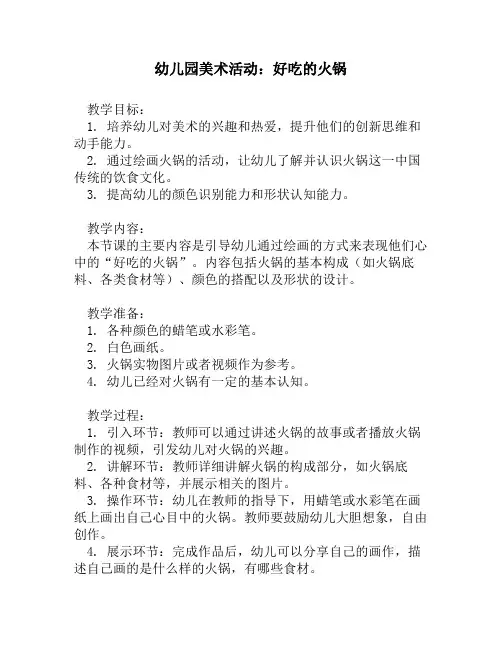 幼儿园美术活动：好吃的火锅

教学目标：
1. 培养幼儿对美术的兴趣和热爱，提升他们的创新思维和动手能力。
2. 通过绘画火锅的活动，让幼儿了解并认识火锅这一中国传统的饮食文化。
3. 提高幼儿的颜色识别能力和形状认知能力。

教学内容：
本节课的主要内容是引导幼儿通过绘画的方式来表现他们心中的“好吃的火锅”。内容包括火锅的基本构成（如火锅底料、各类食材等）、颜色的搭配以及形状的设计。

教学准备：
1. 各种颜色的蜡笔或水彩笔。
2. 白色画纸。
3. 火锅实物图片或者视频作为参考。
4. 幼儿已经对火锅有一定的基本认知。

教学过程：
1. 引入环节：教师可以通过讲述火锅的故事或者播放火锅制作的视频，引发幼儿对火锅的兴趣。
2. 讲解环节：教师详细讲解火锅的构成部分，如火锅底料、各种食材等，并展示相关的图片。
3. 操作环节：幼儿在教师的指导下，用蜡笔或水彩笔在画纸上画出自己心目中的火锅。教师要鼓励幼儿大胆想象，自由创作。
4. 展示环节：完成作品后，幼儿可以分享自己的画作，描述自己画的是什么样的火锅，有哪些食材。